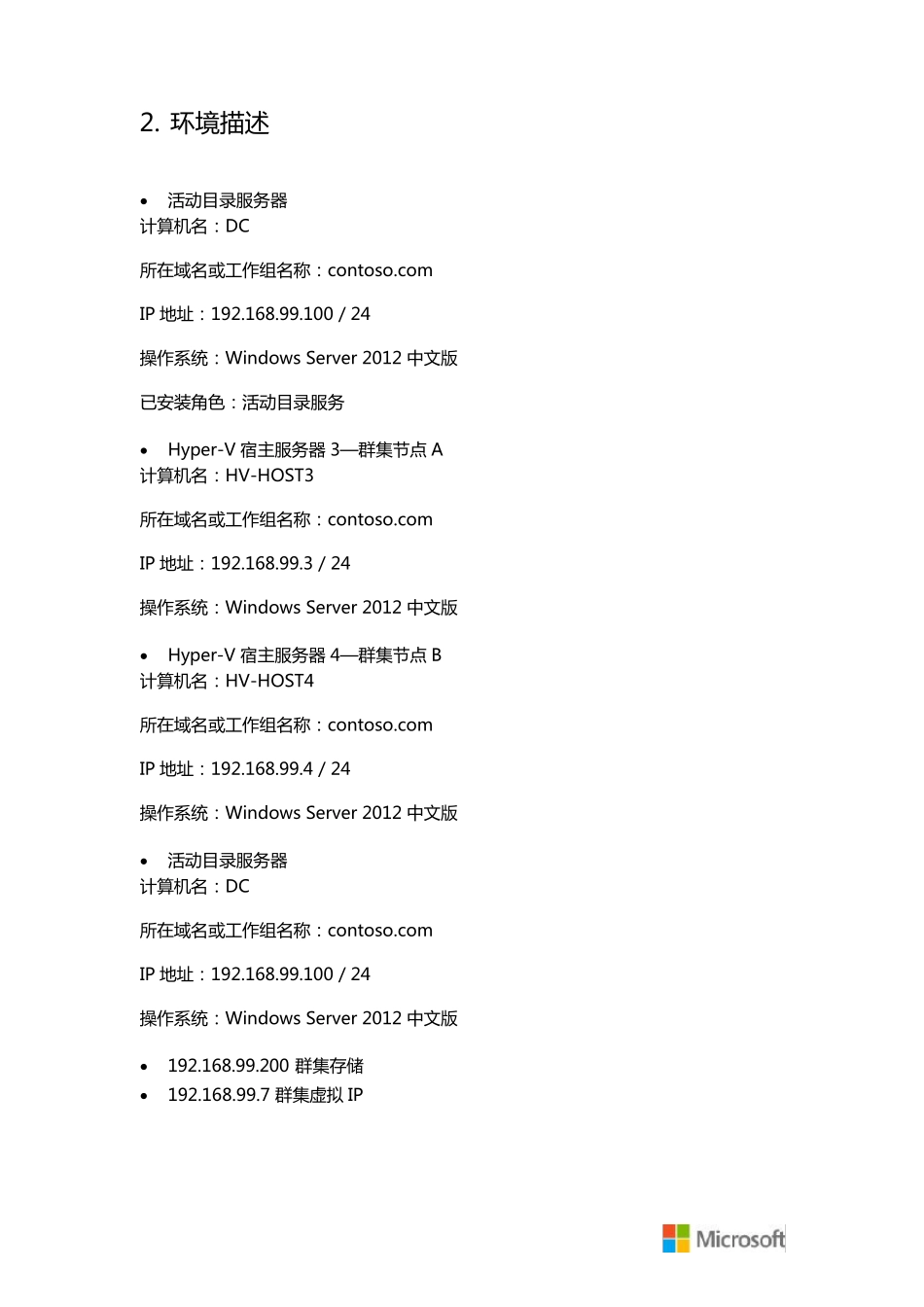 2. 环境描述

• 活动目录服务器
计算机名：DC

所在域名或工作组名称：contoso.com

IP 地址：192.168.99.100 / 24

操作系统：Windows Server 2012 中文版

已安装角色：活动目录服务

• Hyper-V 宿主服务器 3—群集节点 A
计算机名：HV-HOST3

所在域名或工作组名称：contoso.com

IP 地址：192.168.99.3 / 24

操作系统：Windows Server 2012 中文版

• Hyper-V 宿主服务器 4—群集节点 B
计算机名：HV-HOST4

所在域名或工作组名称：contoso.com

IP 地址：192.168.99.4 / 24

操作系统：Windows Server 2012 中文版

• 活动目录服务器
计算机名：DC

所在域名或工作组名称：contoso.com

IP 地址：192.168.99.100 / 24

操作系统：Windows Server 2012 中文版

• 192.168.99.200 群集存储
• 192.168.99.7 群集虚拟 IP

Microsoft